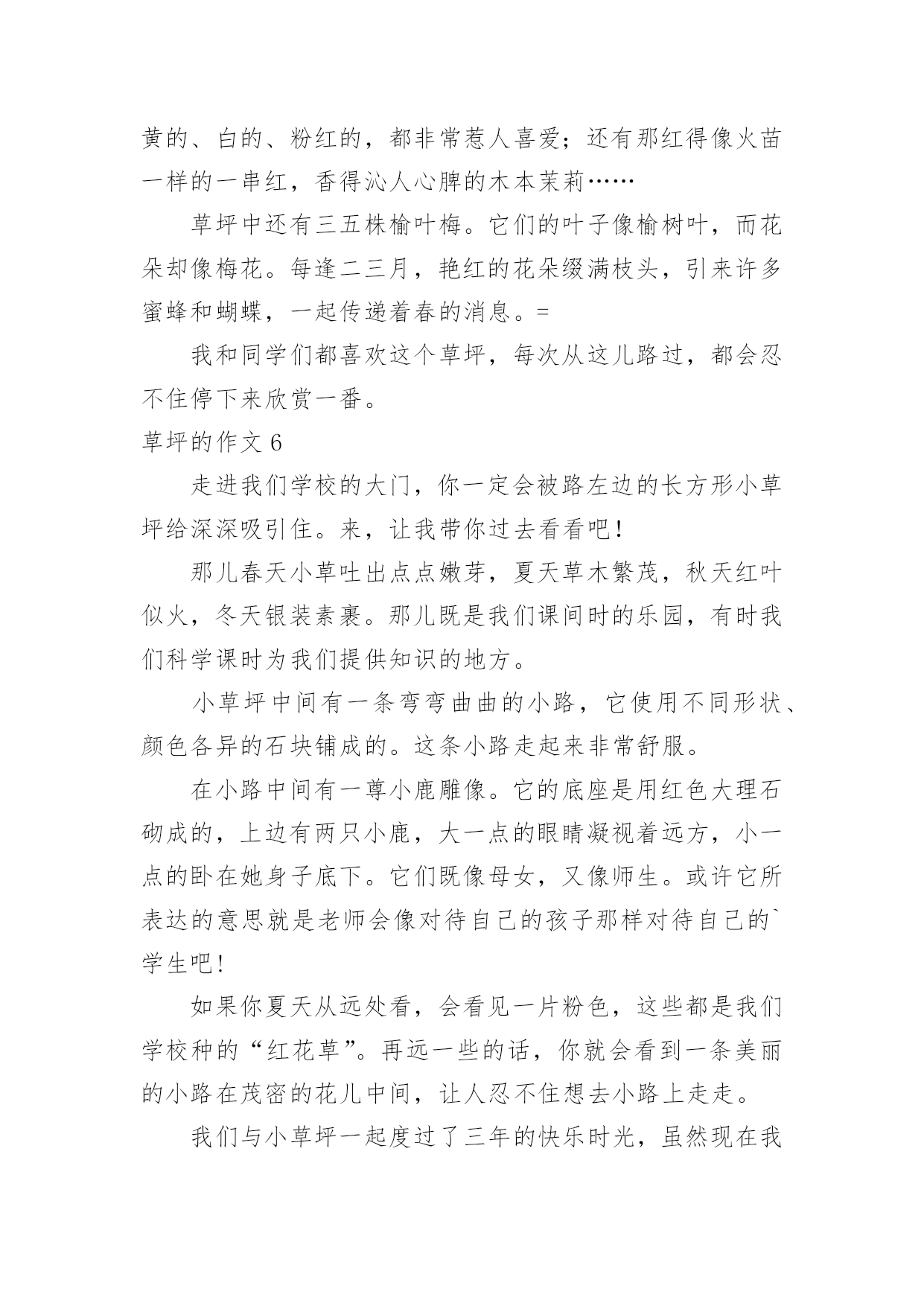 黄的、白的、粉红的，都非常惹人喜爱；还有那红得像火苗一样的一串红，香得沁人心脾的木本茉莉……

草坪中还有三五株榆叶梅。它们的叶子像榆树叶，而花朵却像梅花。每逢二三月，艳红的花朵缀满枝头，引来许多蜜蜂和蝴蝶，一起传递着春的消息。=

我和同学们都喜欢这个草坪，每次从这儿路过，都会忍不住停下来欣赏一番。

草坪的作文 6

走进我们学校的大门，你一定会被路左边的长方形小草坪给深深吸引住。来，让我带你过去看看吧！

那儿春天小草吐出点点嫩芽，夏天草木繁茂，秋天红叶似火，冬天银装素裹。那儿既是我们课间时的乐园，有时我们科学课时为我们提供知识的地方。

小草坪中间有一条弯弯曲曲的小路，它使用不同形状、颜色各异的石块铺成的。这条小路走起来非常舒服。

在小路中间有一尊小鹿雕像。它的底座是用红色大理石砌成的，上边有两只小鹿，大一点的眼睛凝视着远方，小一点的卧在她身子底下。它们既像母女，又像师生。或许它所表达的意思就是老师会像对待自己的孩子那样对待自己的`学生吧！

如果你夏天从远处看，会看见一片粉色，这些都是我们学校种的“红花草”。再远一些的话，你就会看到一条美丽的小路在茂密的花儿中间，让人忍不住想去小路上走走。

我们与小草坪一起度过了三年的快乐时光，虽然现在我